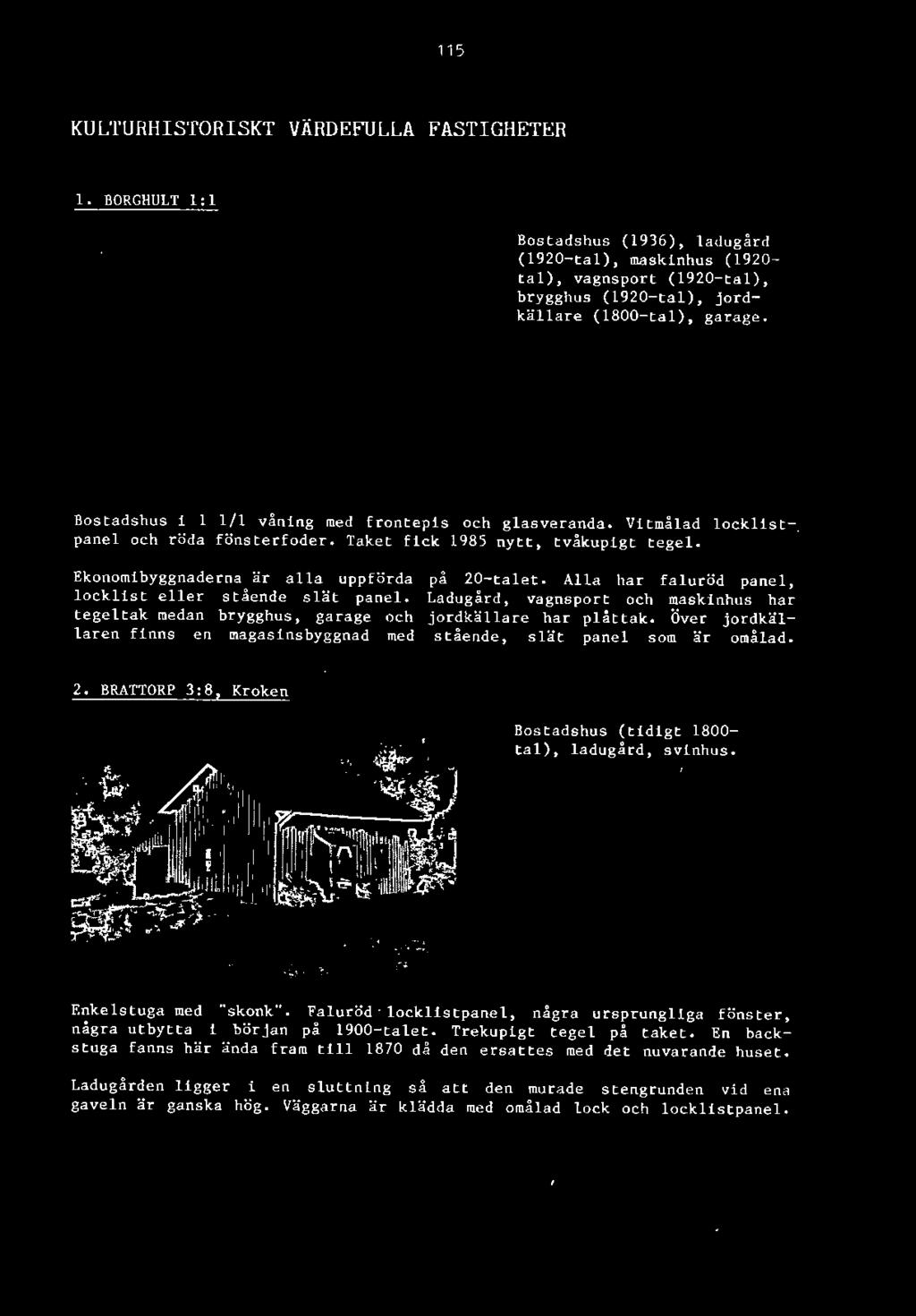 115

KULTURHISTORISKT VÄRDEFULLA FASTIGHETER

1. BORGHULT 1:1

Bostadshus (1936), ladugård (1920-tal), maskinhus (1920-tal), vagnsport (1920-tal), brygghus (1920-tal), jordkällare (1800-tal), garage.

Bostadshus i 1 1/1 våning med frontepis och glasveranda. Vitmålad locklistpanel och röda fönsterfoder. Taket fick 1985 nytt, tvåkupigt tegel.

Ekonomibyggnaderna är alla uppförda på 20-talet. Alla har faluröd panel, locklist eller stående slät panel. Ladugård, vagnsport och maskinhus har tegeltak medan brygghus, garage och jordkällare har plåttak. Över jordkällaren finns en magasinsbyggnad med stående, slät panel som är omålad.

2. BRATTORP 3:8, Kroken

Bostadshus (tidigt 1800-tal), ladugård, svinhus.

Enkelstuga med "skonk". Faluröd locklistpanel, några ursprungliga fönster, några utbytta i början på 1900-talet. Trekupigt tegel på taket. En backstuga fanns här ända fram till 1870 då den ersattes med det nuvarande huset.

Ladugården ligger i en sluttning så att den murade stengrunden vid ena gaveln är ganska hög. Väggarna är klädda med omålad lock och locklistpanel.